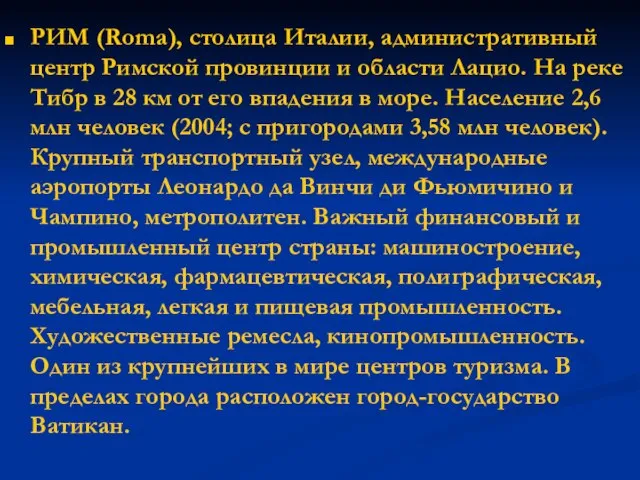 РИМ (Roma), столица Италии, административный центр Римской провинции и области Лацио. На реке Тибр в 28 км от его впадения в море. Население 2,6 млн человек (2004; с пригородами 3,58 млн человек). Крупный транспортный узел, международные аэропорты Леонардо да Винчи ди Фьюмичино и Чампино, метрополитен. Важный финансовый и промышленный центр страны: машиностроение, химическая, фармацевтическая, полиграфическая, мебельная, легкая и пищевая промышленность. Художественные ремесла, кинопромышленность. Один из крупнейших в мире центров туризма. В пределах города расположен город-государство Ватикан.